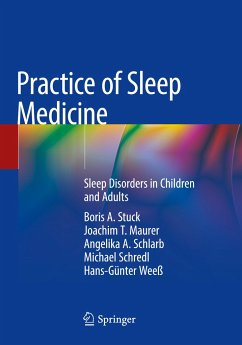 Practice of Sleep Medicine

Sleep Disorders in Children and Adults

Boris A. Stuck
Joachim T. Maurer
Angelika A. Schlarb
Michael Schredl
Hans-Günter Weeß

Springer